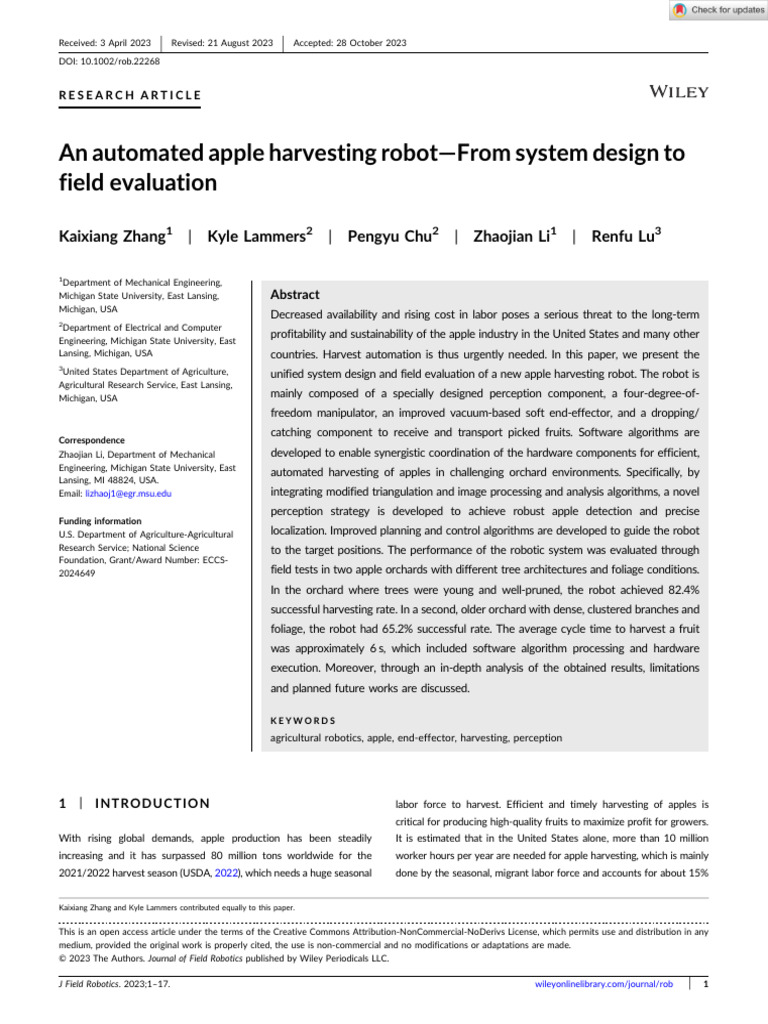 Check for updates

Received: 3 April 2023 | Revised: 21 August 2023 | Accepted: 28 October 2023

DOI: 10.1002/rob.22268

RESEARCH ARTICLE

WILEY

An automated apple harvesting robot—From system design to field evaluation

Kaixiang Zhang$^1$ | Kyle Lammers$^2$ | Pengyu Chu$^2$ | Zhaojian Li$^1$ | Renfu Lu$^3$

$^1$Department of Mechanical Engineering, Michigan State University, East Lansing, Michigan, USA

$^2$Department of Electrical and Computer Engineering, Michigan State University, East Lansing, Michigan, USA

$^3$United States Department of Agriculture, Agricultural Research Service, East Lansing, Michigan, USA

Correspondence
Zhaojian Li, Department of Mechanical Engineering, Michigan State University, East Lansing, MI 48824, USA.
Email: lizhaoj1@egr.msu.edu

Funding information
U.S. Department of Agriculture-Agricultural Research Service; National Science Foundation, Grant/Award Number: ECCS-2024649

Abstract
Decreased availability and rising cost in labor poses a serious threat to the long-term profitability and sustainability of the apple industry in the United States and many other countries. Harvest automation is thus urgently needed. In this paper, we present the unified system design and field evaluation of a new apple harvesting robot. The robot is mainly composed of a specially designed perception component, a four-degree-of-freedom manipulator, an improved vacuum-based soft end-effector, and a dropping/catching component to receive and transport picked fruits. Software algorithms are developed to enable synergistic coordination of the hardware components for efficient, automated harvesting of apples in challenging orchard environments. Specifically, by integrating modified triangulation and image processing and analysis algorithms, a novel perception strategy is developed to achieve robust apple detection and precise localization. Improved planning and control algorithms are developed to guide the robot to the target positions. The performance of the robotic system was evaluated through field tests in two apple orchards with different tree architectures and foliage conditions. In the orchard where trees were young and well-pruned, the robot achieved 82.4% successful harvesting rate. In a second, older orchard with dense, clustered branches and foliage, the robot had 65.2% successful rate. The average cycle time to harvest a fruit was approximately 6 s, which included software algorithm processing and hardware execution. Moreover, through an in-depth analysis of the obtained results, limitations and planned future works are discussed.

KEYWORDS
agricultural robotics, apple, end-effector, harvesting, perception

1 | INTRODUCTION

With rising global demands, apple production has been steadily increasing and it has surpassed 80 million tons worldwide for the 2021/2022 harvest season (USDA, 2022), which needs a huge seasonal labor force to harvest. Efficient and timely harvesting of apples is critical for producing high-quality fruits to maximize profit for growers. It is estimated that in the United States alone, more than 10 million worker hours per year are needed for apple harvesting, which is mainly done by the seasonal, migrant labor force and accounts for about 15%

Kaixiang Zhang and Kyle Lammers contributed equally to this paper.

This is an open access article under the terms of the Creative Commons Attribution-NonCommercial-NoDerivs License, which permits use and distribution in any medium, provided the original work is properly cited, the use is non-commercial and no modifications or adaptations are made.
© 2023 The Authors. Journal of Field Robotics published by Wiley Periodicals LLC.

J Field Robotics. 2023;1–17. wileyonlinelibrary.com/journal/rob | 1